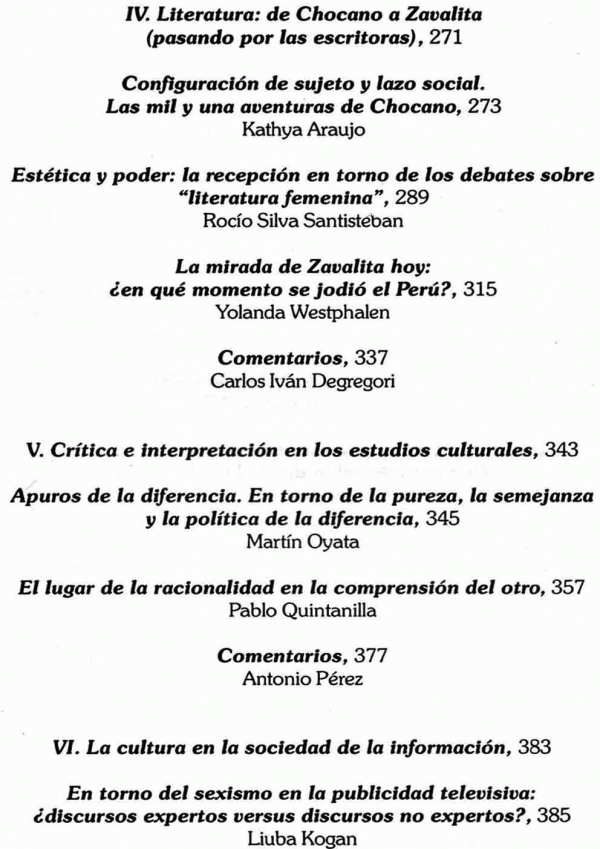 IV. Literatura: de Chocano a Zavalita (pasando por las escritoras), 271

Configuración de sujeto y lazo social. Las mil y una aventuras de Chocano, 273
Kathya Araujo

Estética y poder: la recepción en torno de los debates sobre "literatura femenina", 289
Rocío Silva Santisteban

La mirada de Zavalita hoy: ¿en qué momento se jodió el Perú?, 315
Yolanda Westphalen

Comentarios, 337
Carlos Iván Degregori

V. Crítica e interpretación en los estudios culturales, 343

Apuros de la diferencia. En torno de la pureza, la semejanza y la política de la diferencia, 345
Martín Oyata

El lugar de la racionalidad en la comprensión del otro, 357
Pablo Quintanilla

Comentarios, 377
Antonio Pérez

VI. La cultura en la sociedad de la información, 383

En torno del sexismo en la publicidad televisiva: ¿discursos expertos versus discursos no expertos?, 385
Liuba Kogan